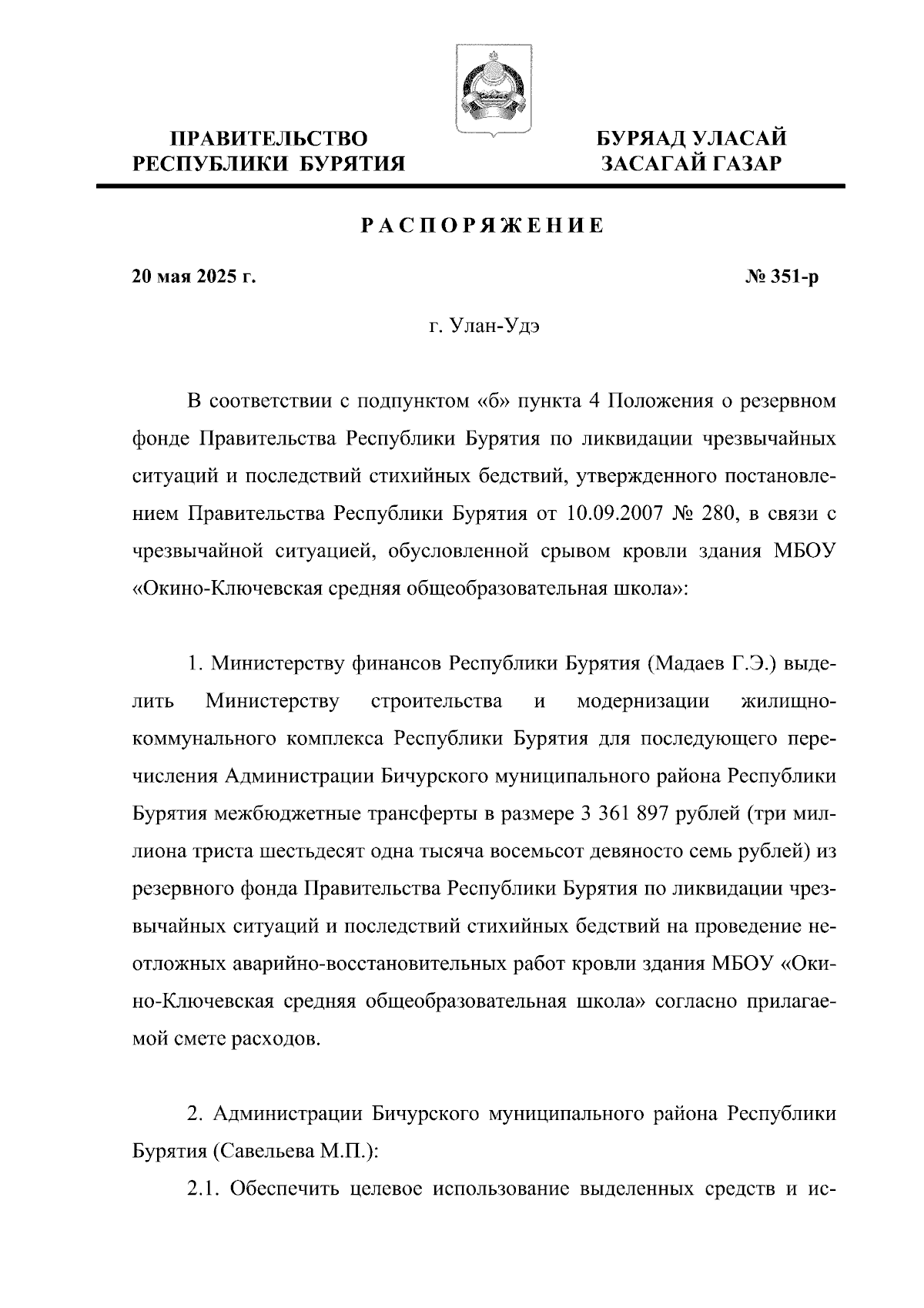 ПРАВИТЕЛЬСТВО РЕСПУБЛИКИ БУРЯТИЯ

БУРЯАД УЛАСАЙ ЗАСАГАЙ ГАЗАР

РАСПОРЯЖЕНИЕ

20 мая 2025 г.

№ 351-р

г. Улан-Удэ

В соответствии с подпунктом «б» пункта 4 Положения о резервном фонде Правительства Республики Бурятия по ликвидации чрезвычайных ситуаций и последствий стихийных бедствий, утвержденного постановлением Правительства Республики Бурятия от 10.09.2007 № 280, в связи с чрезвычайной ситуацией, обусловленной срывом кровли здания МБОУ «Окино-Ключевская средняя общеобразовательная школа»:

1. Министерству финансов Республики Бурятия (Мадаев Г.Э.) выделить Министерству строительства и модернизации жилищно-коммунального комплекса Республики Бурятия для последующего перечисления Администрации Бичурского муниципального района Республики Бурятия межбюджетные трансферты в размере 3 361 897 рублей (три миллиона триста шестьдесят одна тысяча восемьсот девяносто семь рублей) из резервного фонда Правительства Республики Бурятия по ликвидации чрезвычайных ситуаций и последствий стихийных бедствий на проведение неотложных аварийно-восстановительных работ кровли здания МБОУ «Окино-Ключевская средняя общеобразовательная школа» согласно прилагаемой смете расходов.

2. Администрации Бичурского муниципального района Республики Бурятия (Савельева М.П.):

2.1. Обеспечить целевое использование выделенных средств и ис-